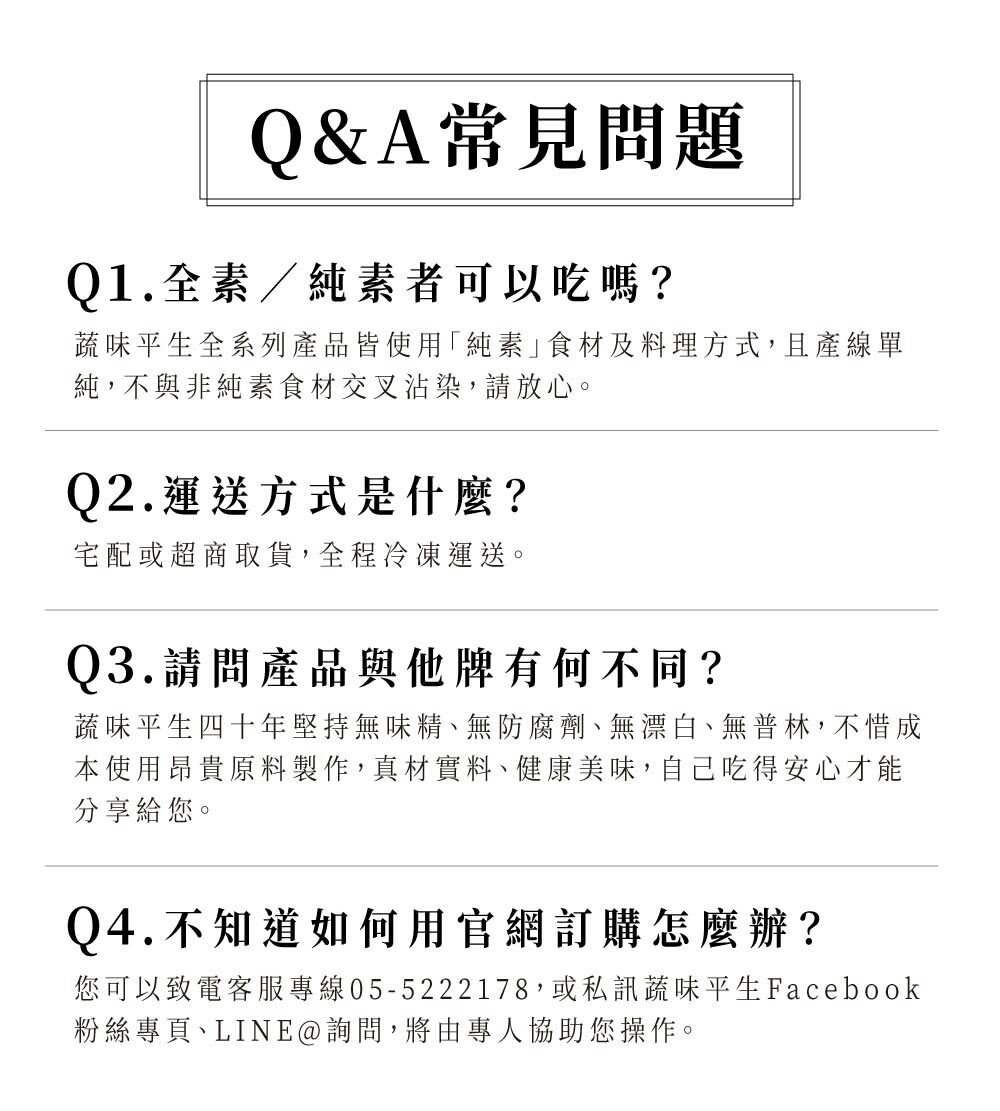 Q&A常見問題

Q1.全素/純素者可以吃嗎?

蔬味平生全系列產品皆使用「純素」食材及料理方式,且產線單純,不與非純素食材交叉沾染,請放心。

Q2.運送方式是什麼?

宅配或超商取貨,全程冷凍運送。

Q3.請問產品與他牌有何不同?

蔬味平生四十年堅持無味精、無防腐劑、無漂白、無普林,不惜成本使用昂貴原料製作,真材實料、健康美味,自己吃得安心才能分享給您。

Q4.不知道如何用官網訂購怎麼辦?

您可以致電客服專線05-5222178,或私訊蔬味平生Facebook粉絲專頁、LINE@詢問,將由專人協助您操作。